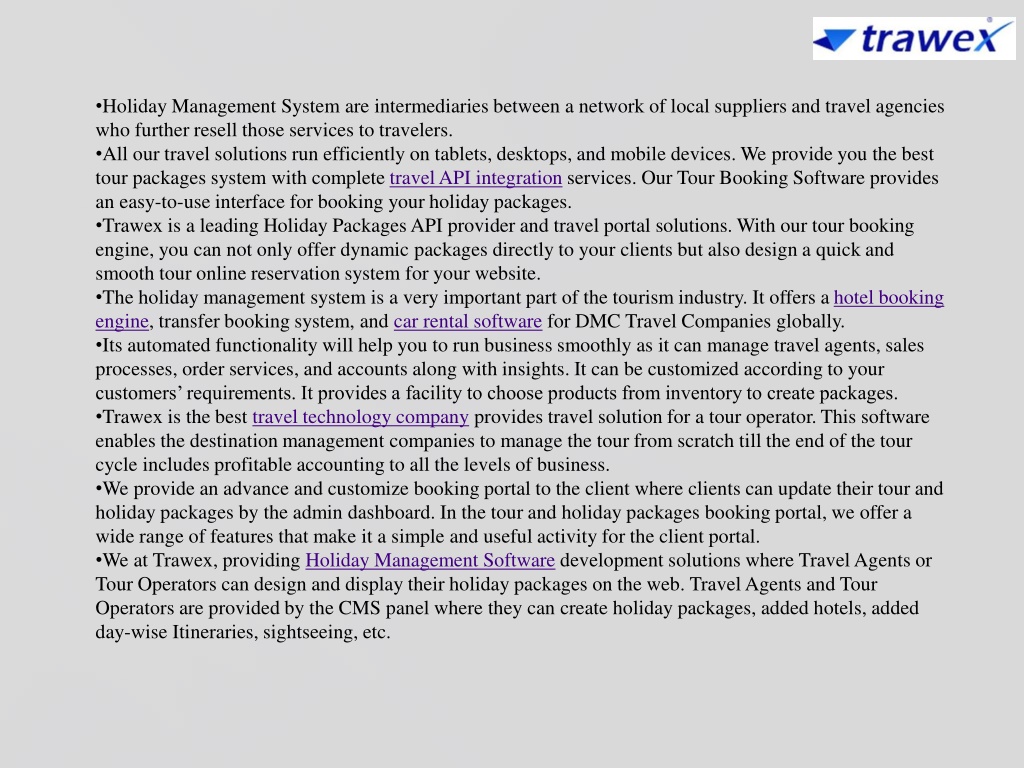 trawex

•Holiday Management System are intermediaries between a network of local suppliers and travel agencies who further resell those services to travelers.
•All our travel solutions run efficiently on tablets, desktops, and mobile devices. We provide you the best tour packages system with complete travel API integration services. Our Tour Booking Software provides an easy-to-use interface for booking your holiday packages.
•Trawex is a leading Holiday Packages API provider and travel portal solutions. With our tour booking engine, you can not only offer dynamic packages directly to your clients but also design a quick and smooth tour online reservation system for your website.
•The holiday management system is a very important part of the tourism industry. It offers a hotel booking engine, transfer booking system, and car rental software for DMC Travel Companies globally.
•Its automated functionality will help you to run business smoothly as it can manage travel agents, sales processes, order services, and accounts along with insights. It can be customized according to your customers' requirements. It provides a facility to choose products from inventory to create packages.
•Trawex is the best travel technology company provides travel solution for a tour operator. This software enables the destination management companies to manage the tour from scratch till the end of the tour cycle includes profitable accounting to all the levels of business.
•We provide an advance and customize booking portal to the client where clients can update their tour and holiday packages by the admin dashboard. In the tour and holiday packages booking portal, we offer a wide range of features that make it a simple and useful activity for the client portal.
•We at Trawex, providing Holiday Management Software development solutions where Travel Agents or Tour Operators can design and display their holiday packages on the web. Travel Agents and Tour Operators are provided by the CMS panel where they can create holiday packages, added hotels, added day-wise Itineraries, sightseeing, etc.